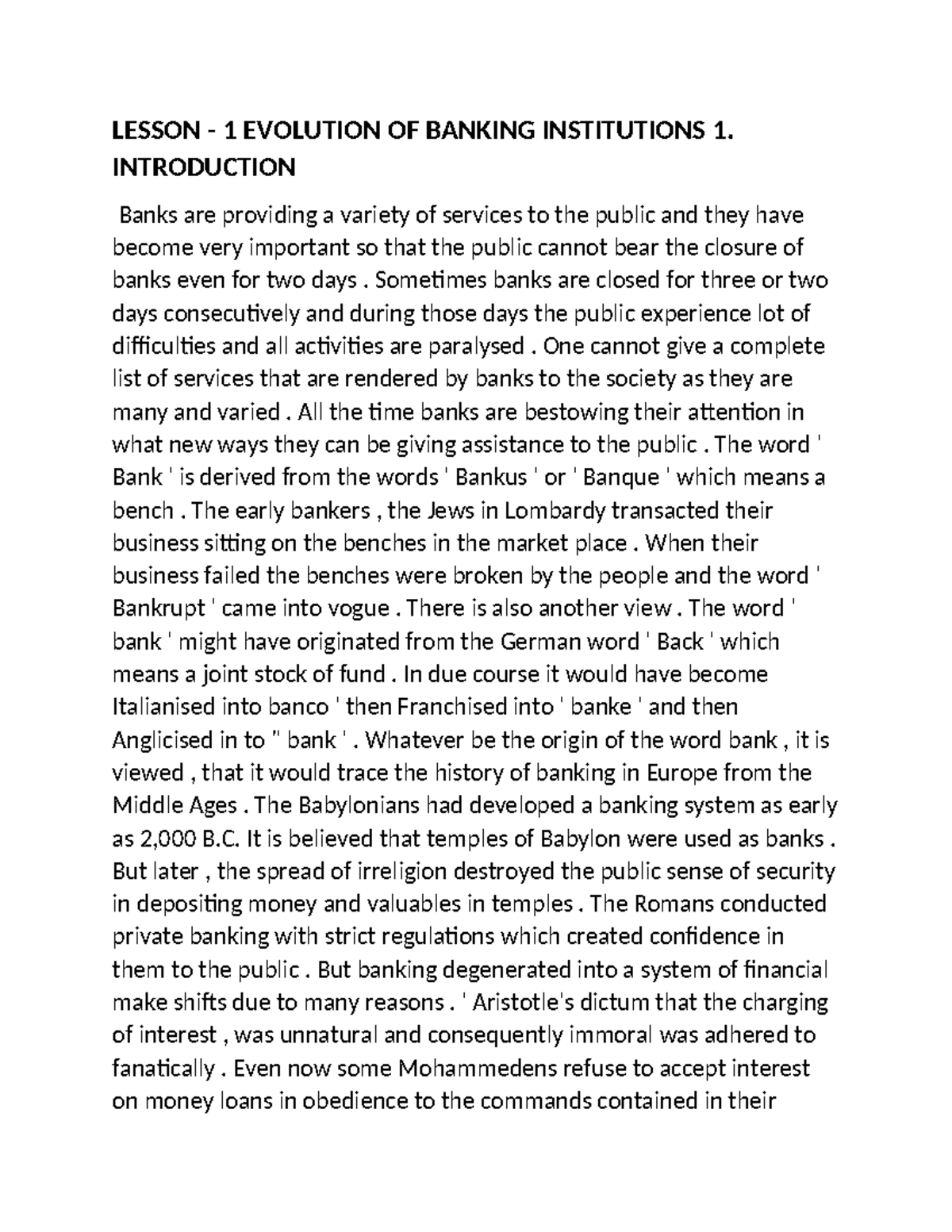 LESSON - 1 EVOLUTION OF BANKING INSTITUTIONS 1. INTRODUCTION

Banks are providing a variety of services to the public and they have become very important so that the public cannot bear the closure of banks even for two days . Sometimes banks are closed for three or two days consecutively and during those days the public experience lot of difficulties and all activities are paralysed . One cannot give a complete list of services that are rendered by banks to the society as they are many and varied . All the time banks are bestowing their attention in what new ways they can be giving assistance to the public . The word ' Bank ' is derived from the words ' Bankus ' or ' Banque ' which means a bench . The early bankers , the Jews in Lombardy transacted their business sitting on the benches in the market place . When their business failed the benches were broken by the people and the word ' Bankrupt ' came into vogue . There is also another view . The word ' bank ' might have originated from the German word ' Back ' which means a joint stock of fund . In due course it would have become Italianised into banco ' then Franchised into ' banke ' and then Anglicised in to " bank ' . Whatever be the origin of the word bank , it is viewed , that it would trace the history of banking in Europe from the Middle Ages . The Babylonians had developed a banking system as early as 2,000 B.C. It is believed that temples of Babylon were used as banks . But later , the spread of irreligion destroyed the public sense of security in depositing money and valuables in temples . The Romans conducted private banking with strict regulations which created confidence in them to the public . But banking degenerated into a system of financial make shifts due to many reasons . ' Aristotle's dictum that the charging of interest , was unnatural and consequently immoral was adhered to fanatically . Even now some Mohammedens refuse to accept interest on money loans in obedience to the commands contained in their